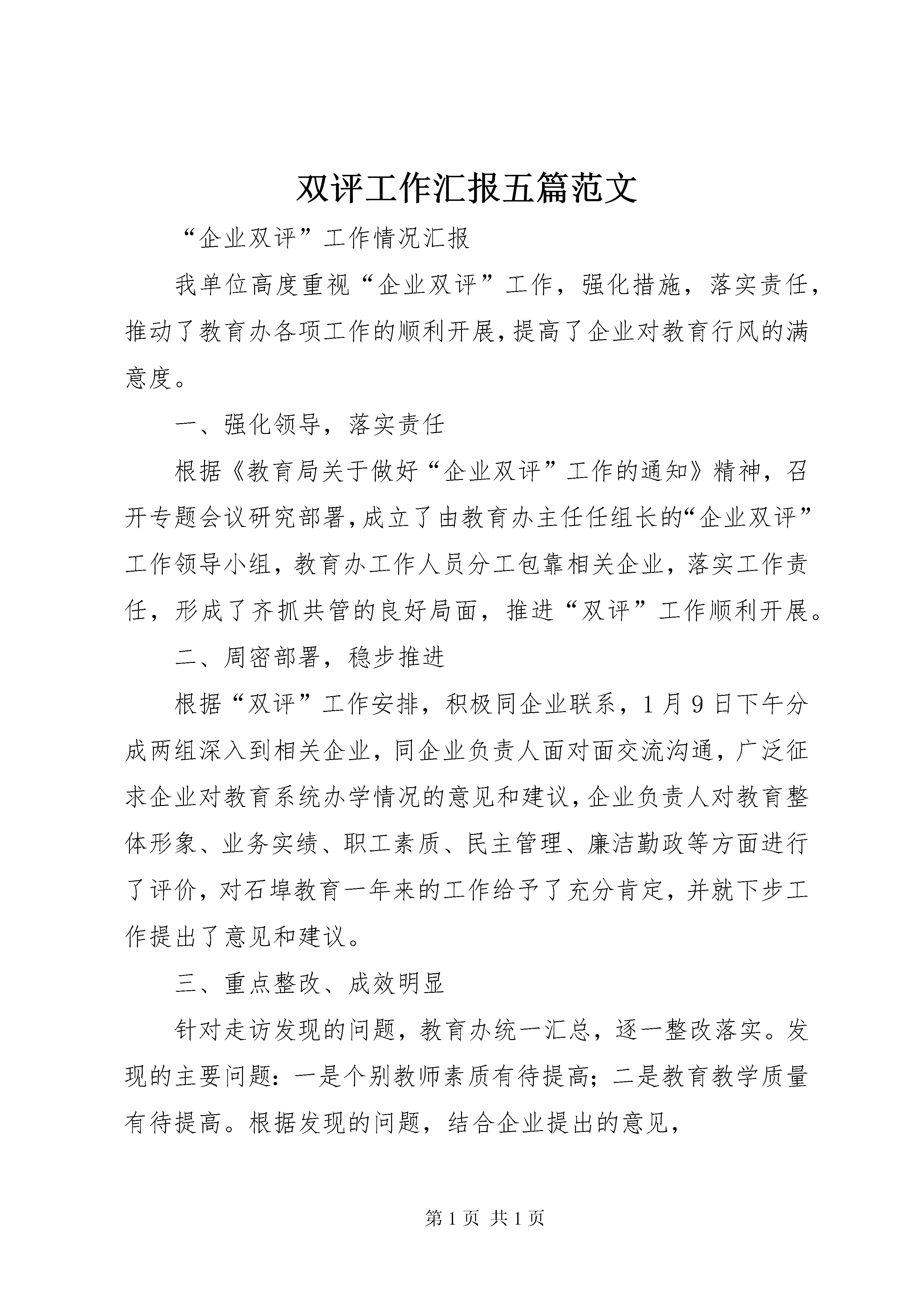 双评工作汇报五篇范文

“企业双评”工作情况汇报

我单位高度重视“企业双评”工作，强化措施，落实责任，推动了教育办各项工作的顺利开展，提高了企业对教育行风的满意度。

一、强化领导，落实责任

根据《教育局关于做好“企业双评”工作的通知》精神，召开专题会议研究部署，成立了由教育办主任任组长的“企业双评”工作领导小组，教育办工作人员分工包靠相关企业，落实工作责任，形成了齐抓共管的良好局面，推进“双评”工作顺利开展。

二、周密部署，稳步推进

根据“双评”工作安排，积极同企业联系，1月9日下午分成两组深入到相关企业，同企业负责人面对面交流沟通，广泛征求企业对教育系统办学情况的意见和建议，企业负责人对教育整体形象、业务实绩、职工素质、民主管理、廉洁勤政等方面进行了评价，对石埠教育一年来的工作给予了充分肯定，并就下步工作提出了意见和建议。

三、重点整改、成效明显

针对走访发现的问题，教育办统一汇总，逐一整改落实。发现的主要问题：一是个别教师素质有待提高；二是教育教学质量有待提高。根据发现的问题，结合企业提出的意见，

第1页 共1页